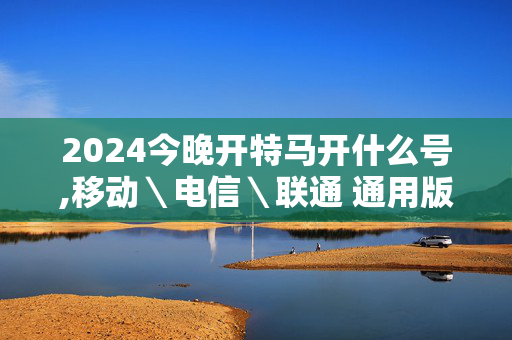 2024今晚开特马开什么号,移动＼电信＼联通 通用版